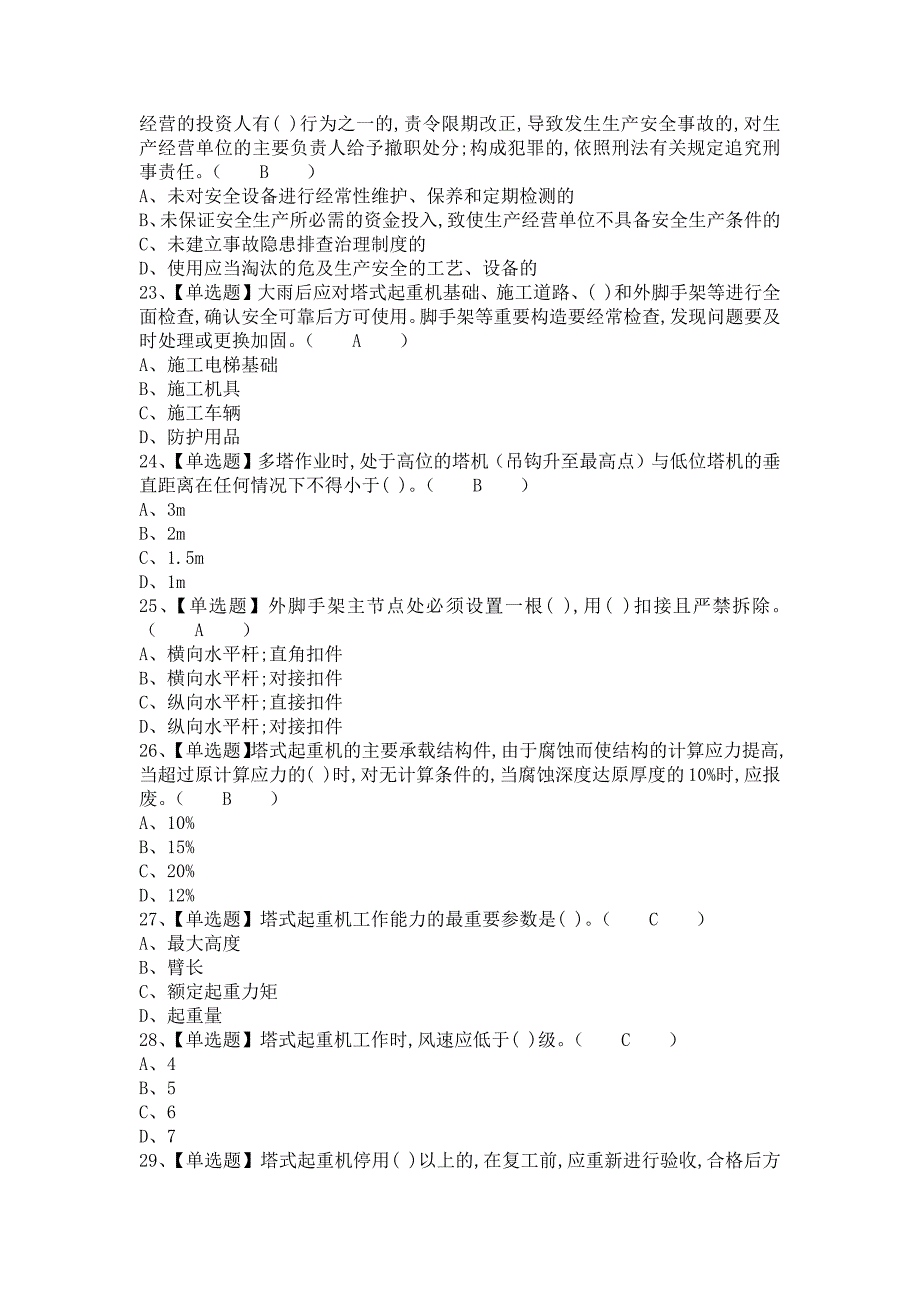 经营的投资人有( )行为之一的,责令限期改正,导致发生生产安全事故的,对生产经营单位的主要负责人给予撤职处分;构成犯罪的,依照刑法有关规定追究刑事责任。（　　B　　）
A、未对安全设备进行经常性维护、保养和定期检测的
B、未保证安全生产所必需的资金投入,致使生产经营单位不具备安全生产条件的
C、未建立事故隐患排查治理制度的
D、使用应当淘汰的危及生产安全的工艺、设备的
23、【单选题】大雨后应对塔式起重机基础、施工道路、( )和外脚手架等进行全面检查,确认安全可靠后方可使用。脚手架等重要构造要经常检查,发现问题要及时处理或更换加固。（　　A　　）
A、施工电梯基础
B、施工机具
C、施工车辆
D、防护用品
24、【单选题】多塔作业时,处于高位的塔机（吊钩升至最高点）与低位塔机的垂直距离在任何情况下不得小于( )。（　　B　　）
A、3m
B、2m
C、1.5m
D、1m
25、【单选题】外脚手架主节点处必须设置一根( ),用( )扣接且严禁拆除。（　　A　　）
A、横向水平杆;直角扣件
B、横向水平杆;对接扣件
C、纵向水平杆;直接扣件
D、纵向水平杆;对接扣件
26、【单选题】塔式起重机的主要承载结构件,由于腐蚀而使结构的计算应力提高,当超过原计算应力的( )时,对无计算条件的,当腐蚀深度达原厚度的10%时,应报废。（　　B　　）
A、10%
B、15%
C、20%
D、12%
27、【单选题】塔式起重机工作能力的最重要参数是( )。（　　C　　）
A、最大高度
B、臂长
C、额定起重力矩
D、起重量
28、【单选题】塔式起重机工作时,风速应低于( )级。（　　C　　）
A、4
B、5
C、6
D、7
29、【单选题】塔式起重机停用( )以上的,在复工前,应重新进行验收,合格后方